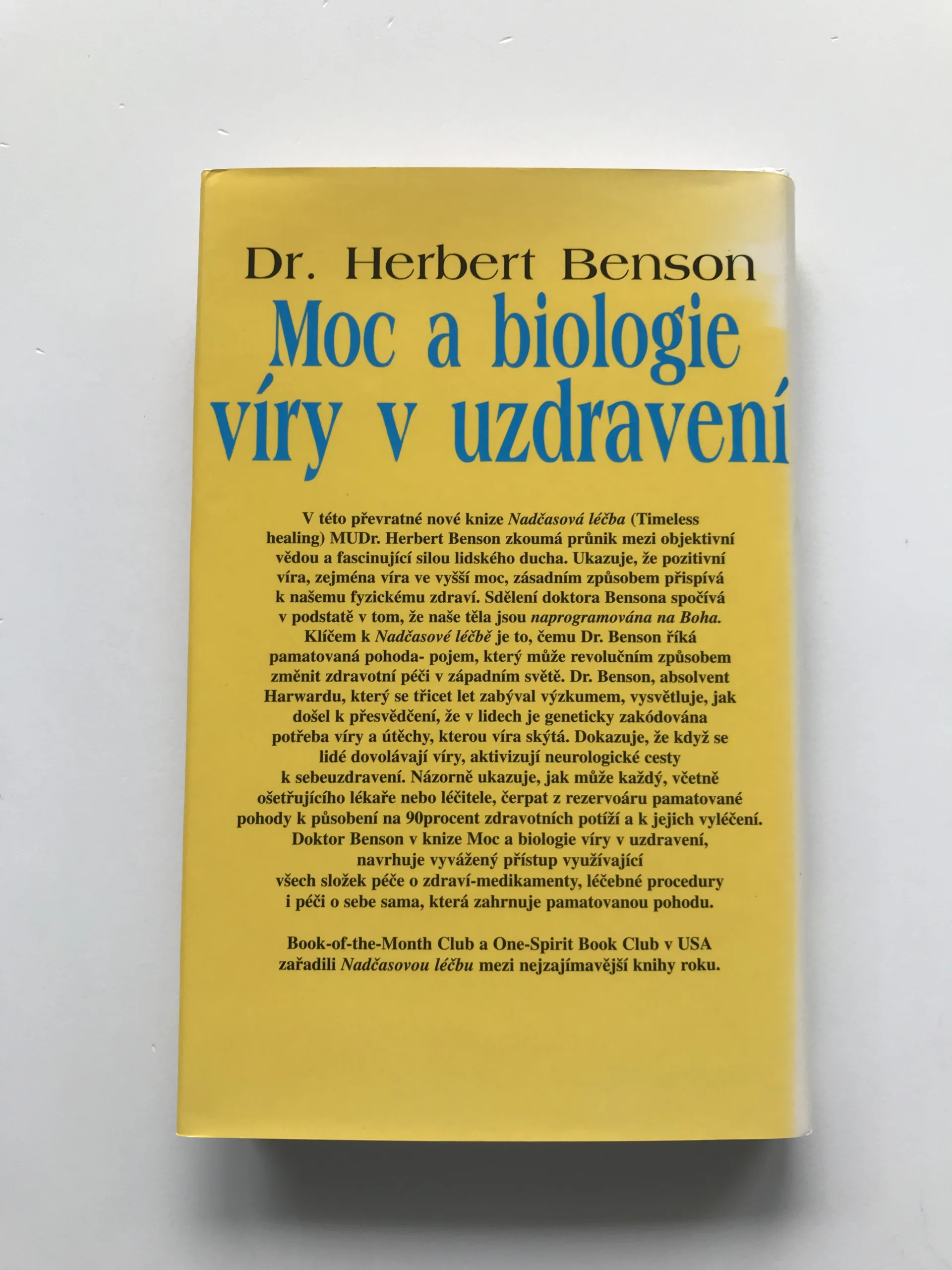 Dr. Herbert Benson

Moc a biologie víry v uzdravení

V této převratné nové knize Nadčasová léčba (Timeless healing) MUDr. Herbert Benson zkoumá průnik mezi objektivní vědou a fascinující silou lidského ducha. Ukazuje, že pozitivní víra, zejména víra ve vyšší moc, zásadním způsobem přispívá k našemu fyzickému zdraví. Sdělení doktora Bensona spočívá v podstatě v tom, že naše těla jsou naprogramována na Boha. Klíčem k Nadčasové léčbě je to, čemu Dr. Benson říká pamatovaná pohoda- pojem, který může revolučním způsobem změnit zdravotní péči v západním světě. Dr. Benson, absolvent Harwardu, který se třicet let zabýval výzkumem, vysvětluje, jak došel k přesvědčení, že v lidech je geneticky zakódována potřeba víry a útěchy, kterou víra skýtá. Dokazuje, že když se lidé dovolávají víry, aktivizují neurologické cesty k sebeuzdravení. Názorně ukazuje, jak může každý, včetně ošetřujícího lékaře nebo léčitele, čerpat z rezervoáru pamatované pohody k působení na 90procent zdravotních potíží a k jejich vyléčení. Doktor Benson v knize Moc a biologie víry v uzdravení, navrhuje vyvážený přístup využívající všech složek péče o zdraví-medikamenty, léčebné procedury i péči o sebe sama, která zahrnuje pamatovanou pohodu.

Book-of-the-Month Club a One-Spirit Book Club v USA zařadili Nadčasovou léčbu mezi nejzajímavější knihy roku.